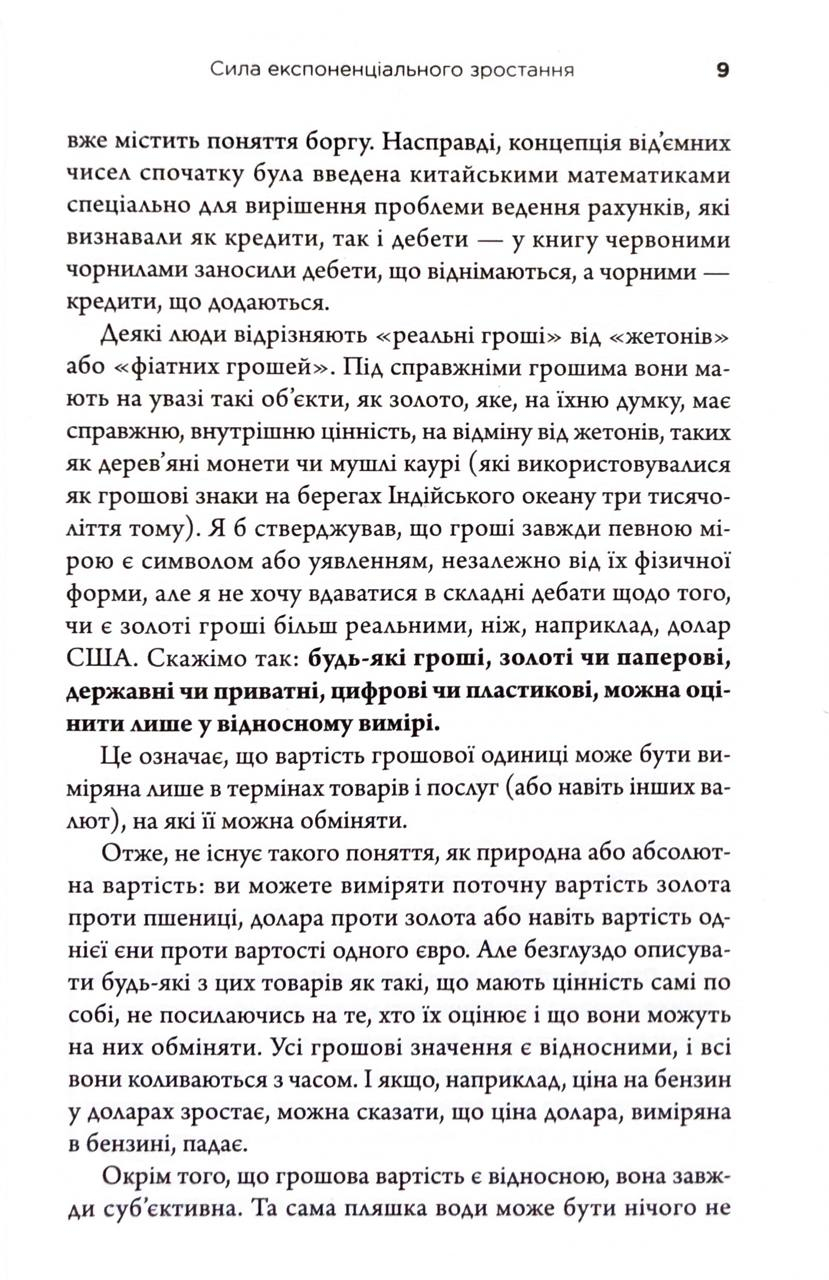 Сила експоненціального зростання 9

вже містить поняття боргу. Насправді, концепція від'ємних чисел спочатку була введена китайськими математиками спеціально для вирішення проблеми ведення рахунків, які визнавали як кредити, так і дебети — у книгу червоними чорнилами заносили дебети, що віднімаються, а чорними — кредити, що додаються.

Деякі люди відрізняють «реальні гроші» від «жетонів» або «фіатних грошей». Під справжніми грошима вони мають на увазі такі об'єкти, як золото, яке, на їхню думку, має справжню, внутрішню цінність, на відміну від жетонів, таких як дерев'яні монети чи мушлі каурі (які використовувалися як грошові знаки на берегах Індійського океану три тисячоліття тому). Я б стверджував, що гроші завжди певною мірою є символом або уявленням, незалежно від їх фізичної форми, але я не хочу вдаватися в складні дебати щодо того, чи є золоті гроші більш реальними, ніж, наприклад, долар США. Скажімо так: **будь-які гроші, золоті чи паперові, державні чи приватні, цифрові чи пластикові, можна оцінити лише у відносному вимірі.**

Це означає, що вартість грошової одиниці може бути виміряна лише в термінах товарів і послуг (або навіть інших валют), на які її можна обміняти.

Отже, не існує такого поняття, як природна або абсолютна вартість: ви можете виміряти поточну вартість золота проти пшениці, долара проти золота або навіть вартість однієї єни проти вартості одного євро. Але безглуздо описувати будь-які з цих товарів як такі, що мають цінність самі по собі, не посилаючись на те, хто їх оцінює і що вони можуть на них обміняти. Усі грошові значення є відносними, і всі вони коливаються з часом. І якщо, наприклад, ціна на бензин у доларах зростає, можна сказати, що ціна долара, виміряна в бензині, падає.

Окрім того, що грошова вартість є відносною, вона завжди суб'єктивна. Та сама пляшка води може бути нічого не